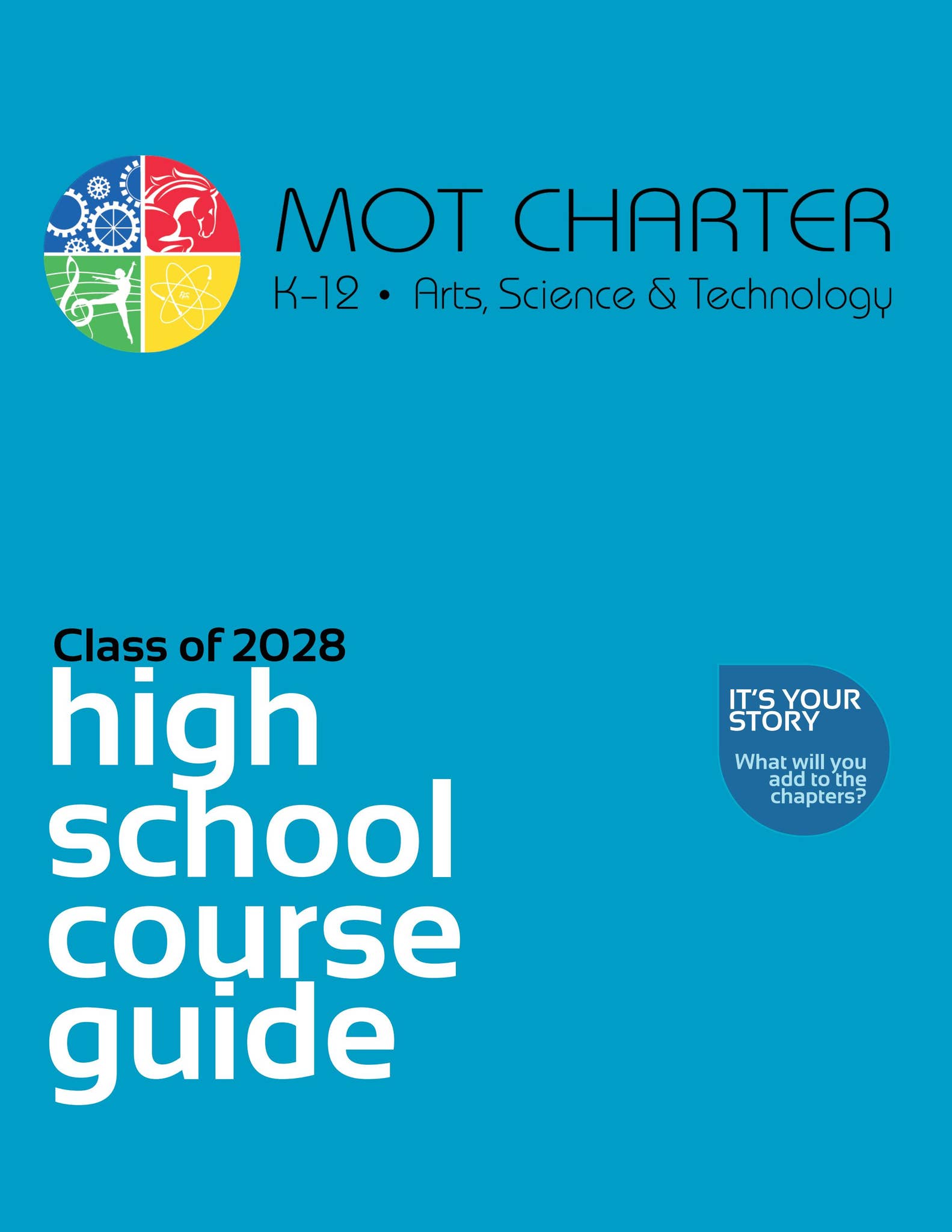 MOT CHARTER
K-12 • Arts, Science & Technology

Class of 2028
high school course guide

IT'S YOUR STORY
What will you add to the chapters?